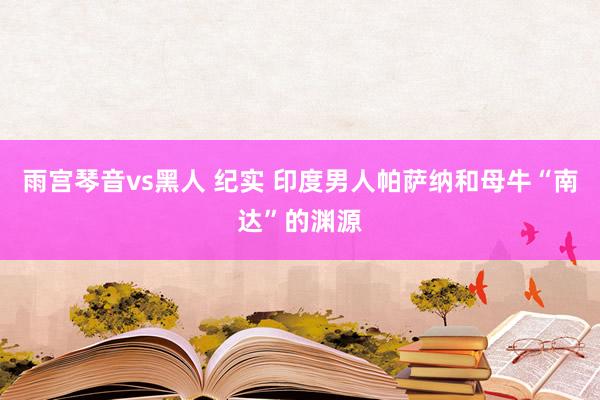 雨宫琴音vs黑人 纪实 印度男人帕萨纳和母牛“南达”的渊源